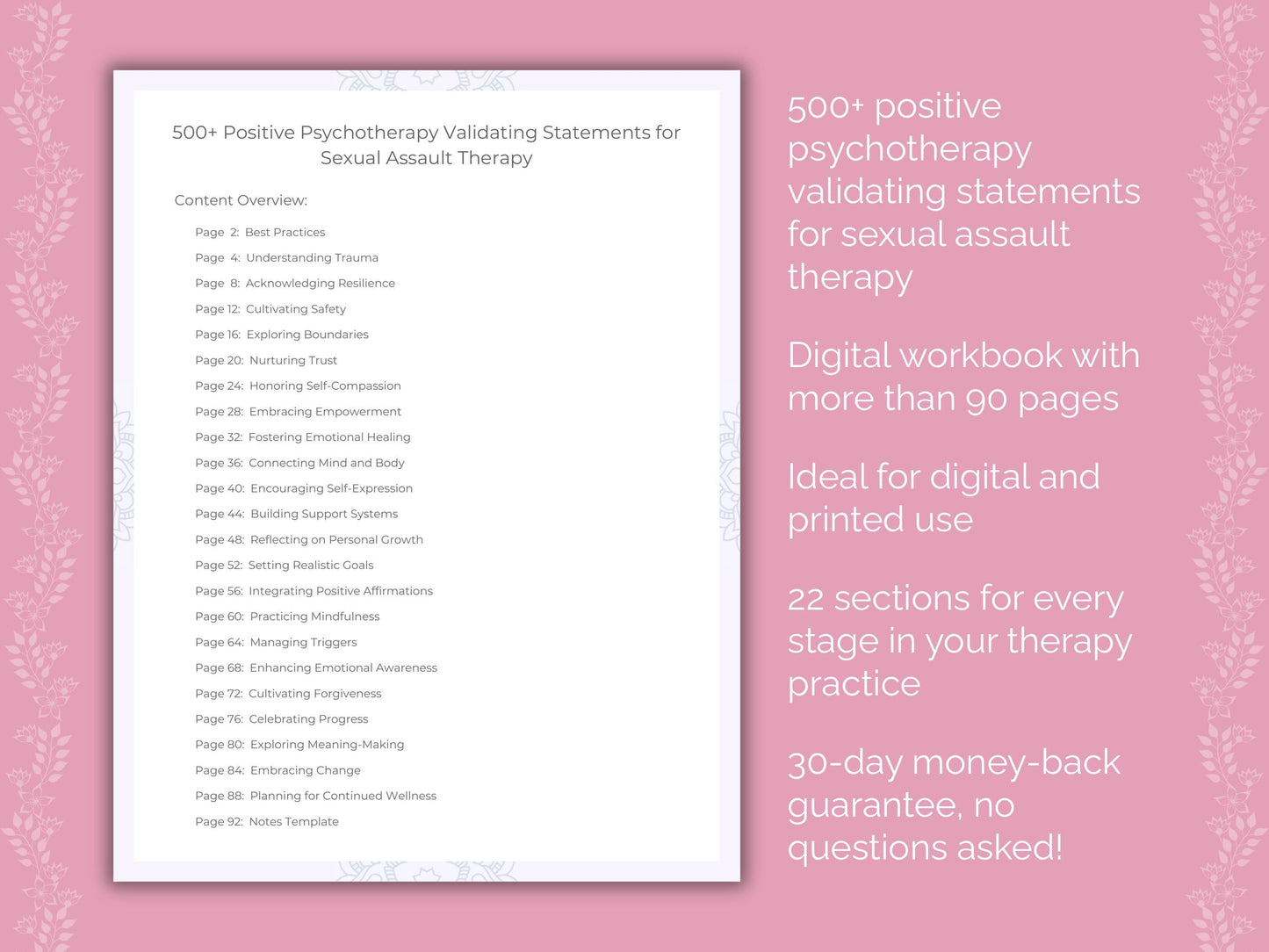 500+ Positive Psychotherapy Validating Statements for Sexual Assault Therapy

Content Overview:

Page 2: Best Practices
Page 4: Understanding Trauma
Page 8: Acknowledging Resilience
Page 12: Cultivating Safety
Page 16: Exploring Boundaries
Page 20: Nurturing Trust
Page 24: Honoring Self-Compassion
Page 28: Embracing Empowerment
Page 32: Fostering Emotional Healing
Page 36: Connecting Mind and Body
Page 40: Encouraging Self-Expression
Page 44: Building Support Systems
Page 48: Reflecting on Personal Growth
Page 52: Setting Realistic Goals
Page 56: Integrating Positive Affirmations
Page 60: Practicing Mindfulness
Page 64: Managing Triggers
Page 68: Enhancing Emotional Awareness
Page 72: Cultivating Forgiveness
Page 76: Celebrating Progress
Page 80: Exploring Meaning-Making
Page 84: Embracing Change
Page 88: Planning for Continued Wellness
Page 92: Notes Template

500+ positive psychotherapy validating statements for sexual assault therapy

Digital workbook with more than 90 pages

Ideal for digital and printed use

22 sections for every stage in your therapy practice

30-day money-back guarantee, no questions asked!